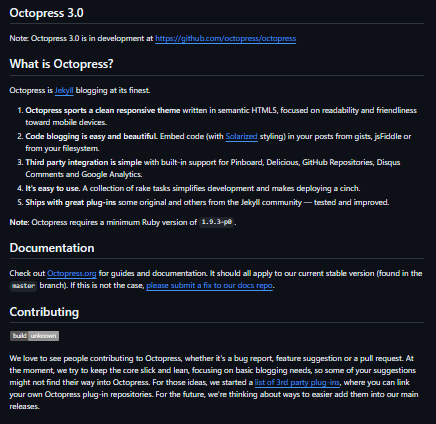 Octopress 3.0

Note: Octopress 3.0 is in development at https://github.com/octopress/octopress

What is Octopress?

Octopress is Jekyll blogging at its finest.

1. Octopress sports a clean responsive theme written in semantic HTML5, focused on readability and friendliness toward mobile devices.
2. Code blogging is easy and beautiful. Embed code (with Solarized styling) in your posts from gists, jsFiddle or from your filesystem.
3. Third party integration is simple with built-in support for Pinboard, Delicious, GitHub Repositories, Disqus Comments and Google Analytics.
4. It's easy to use. A collection of rake tasks simplifies development and makes deploying a cinch.
5. Ships with great plug-ins some original and others from the Jekyll community — tested and improved.

Note: Octopress requires a minimum Ruby version of 1.9.3-p0.

Documentation

Check out Octopress.org for guides and documentation. It should all apply to our current stable version (found in the master branch). If this is not the case, please submit a fix to our docs repo.

Contributing

build unknown

We love to see people contributing to Octopress, whether it's a bug report, feature suggestion or a pull request. At the moment, we try to keep the core slick and lean, focusing on basic blogging needs, so some of your suggestions might not find their way into Octopress. For those ideas, we started a list of 3rd party plug-ins, where you can link your own Octopress plug-in repositories. For the future, we're thinking about ways to easier add them into our main releases.